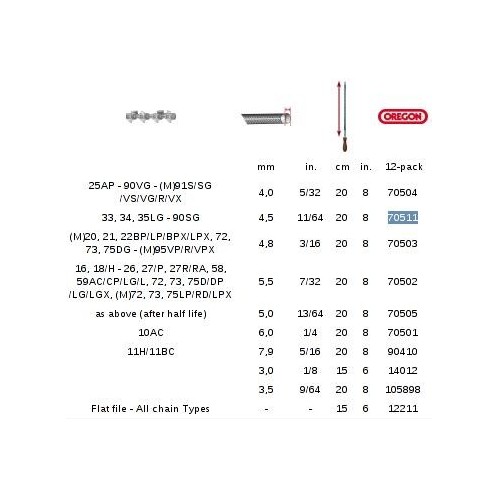 OREGON

|  | mm | in. | cm | in. | 12-pack |
|---|---|---|---|---|---|
| 25AP - 90VG - (M)91S/SG /VS/VG/R/VX | 4,0 | 5/32 | 20 | 8 | 70504 |
| 33, 34, 35LG - 90SG | 4,5 | 11/64 | 20 | 8 | 70511 |
| (M)20, 21, 22BP/LP/BPX/LPX, 72, 73, 75DG - (M)95VP/R/VPX | 4,8 | 3/16 | 20 | 8 | 70503 |
| 16, 18/H - 26, 27/P, 27R/RA, 58, 59AC/CP/LG/L, 72, 73, 75D/DP /LG/LGX, (M)72, 73, 75LP/RD/LPX | 5,5 | 7/32 | 20 | 8 | 70502 |
| as above (after half life) | 5,0 | 13/64 | 20 | 8 | 70505 |
| 10AC | 6,0 | 1/4 | 20 | 8 | 70501 |
| 11H/11BC | 7,9 | 5/16 | 20 | 8 | 90410 |
|  | 3,0 | 1/8 | 15 | 6 | 14012 |
|  | 3,5 | 9/64 | 20 | 8 | 105898 |
| Flat file - All chain Types | - | - | 15 | 6 | 12211 |